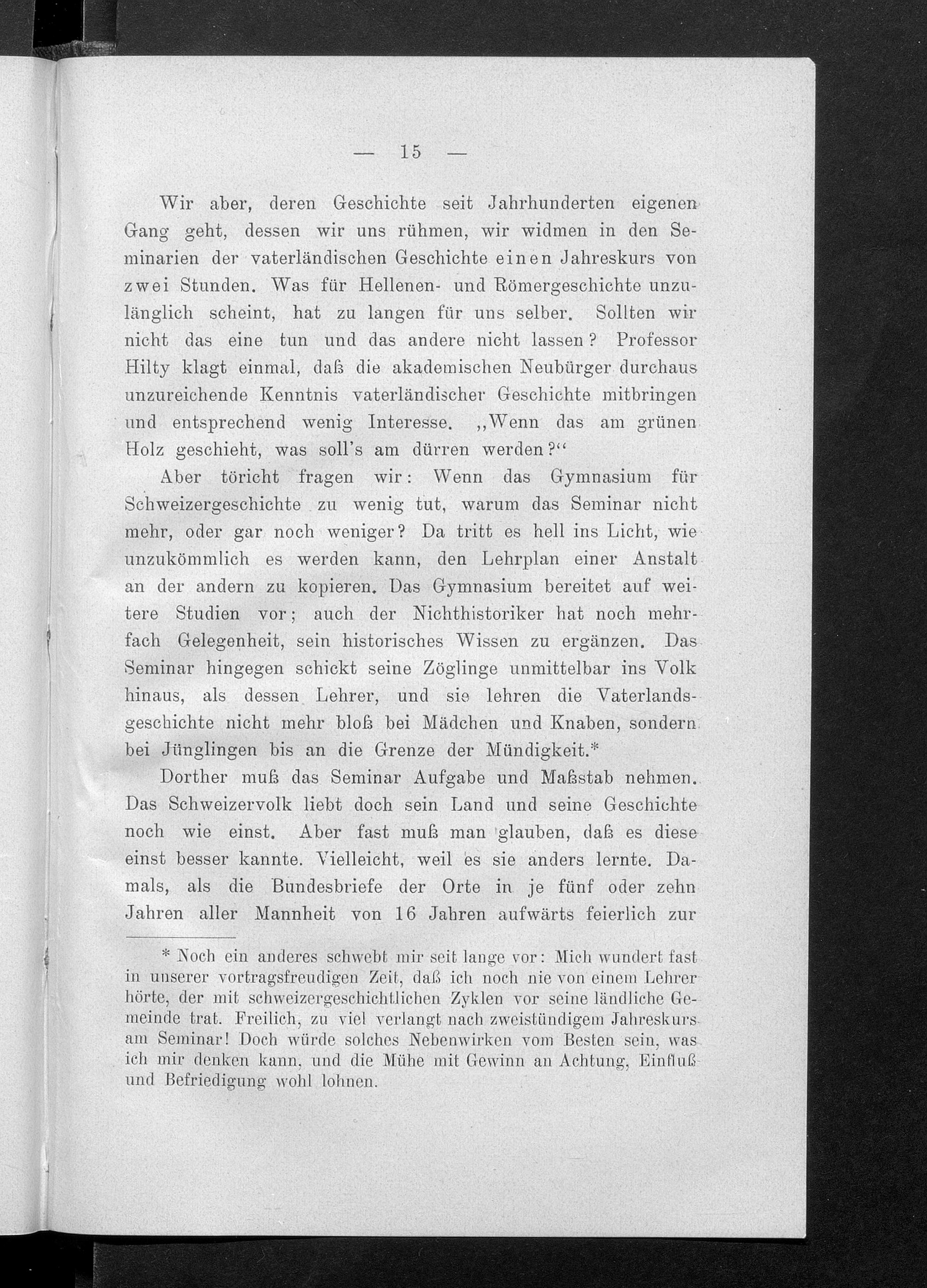 — 15 —

Wir aber, deren Geschichte seit Jahrhunderten eigenen Gang geht, dessen wir uns rühmen, wir widmen in den Seminarien der vaterländischen Geschichte einen Jahreskurs von zwei Stunden. Was für Hellenen- und Römergeschichte unzulänglich scheint, hat zu langen für uns selber. Sollten wir nicht das eine tun und das andere nicht lassen? Professor Hilty klagt einmal, daß die akademischen Neubürger durchaus unzureichende Kenntnis vaterländischer Geschichte mitbringen und entsprechend wenig Interesse. „Wenn das am grünen Holz geschieht, was soll's am dürren werden?“

Aber töricht fragen wir: Wenn das Gymnasium für Schweizergeschichte zu wenig tut, warum das Seminar nicht mehr, oder gar noch weniger? Da tritt es hell ins Licht, wie unzukömmlich es werden kann, den Lehrplan einer Anstalt an der andern zu kopieren. Das Gymnasium bereitet auf weitere Studien vor; auch der Nichthistoriker hat noch mehrfach Gelegenheit, sein historisches Wissen zu ergänzen. Das Seminar hingegen schickt seine Zöglinge unmittelbar ins Volk hinaus, als dessen Lehrer, und sie lehren die Vaterlandsgeschichte nicht mehr bloß bei Mädchen und Knaben, sondern bei Jünglingen bis an die Grenze der Mündigkeit.*

Dorther muß das Seminar Aufgabe und Maßstab nehmen. Das Schweizervolk liebt doch sein Land und seine Geschichte noch wie einst. Aber fast muß man glauben, daß es diese einst besser kannte. Vielleicht, weil es sie anders lernte. Damals, als die Bundesbriefe der Orte in je fünf oder zehn Jahren aller Mannheit von 16 Jahren aufwärts feierlich zur

* Noch ein anderes schwebt mir seit lange vor: Mich wundert fast in unserer vortragsfreudigen Zeit, daß ich noch nie von einem Lehrer hörte, der mit schweizergeschichtlichen Zyklen vor seine ländliche Gemeinde trat. Freilich, zu viel verlangt nach zweistündigem Jahreskurs am Seminar! Doch würde solches Nebenwirken vom Besten sein, was ich mir denken kann, und die Mühe mit Gewinn an Achtung, Einfluß und Befriedigung wohl lohnen.